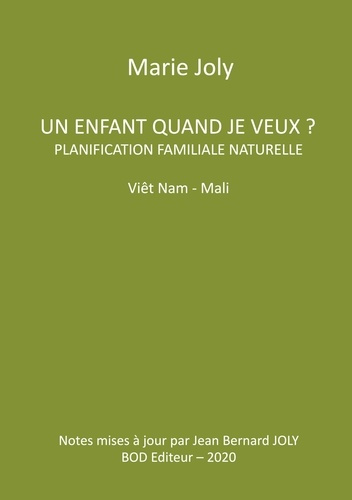 Marie Joly

UN ENFANT QUAND JE VEUX ?
PLANIFICATION FAMILIALE NATURELLE

Viêt Nam - Mali

Notes mises à jour par Jean Bernard JOLY
BOD Editeur – 2020